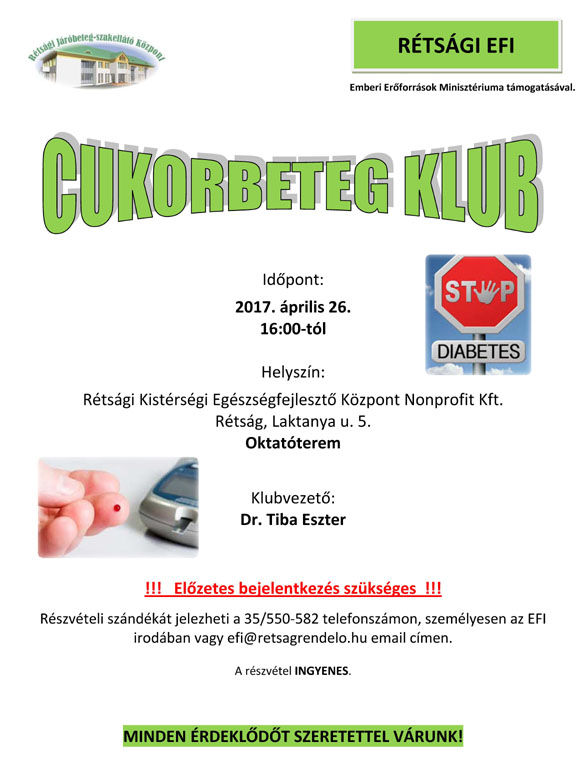 Rétsági Járóbeteg-szakellátó Központ

RÉTSÁGI EFI

Emberi Erőforrások Minisztériuma támogatásával.

CUKORBETEG KLUB

Időpont:
2017. április 26.
16:00-tól

STOP
DIABETES

Helyszín:
Rétsági Kistérségi Egészségfejlesztő Központ Nonprofit Kft.
Rétság, Laktanya u. 5.
Oktatóterem

Klubvezető:
Dr. Tiba Eszter

!!! Előzetes bejelentkezés szükséges !!!

Részvételi szándékát jelezheti a 35/550-582 telefonszámon, személyesen az EFI irodában vagy efi@retsagrendelo.hu email címen.

A részvétel INGYENES.

MINDEN ÉRDEKLŐDŐT SZERETETTEL VÁRUNK!